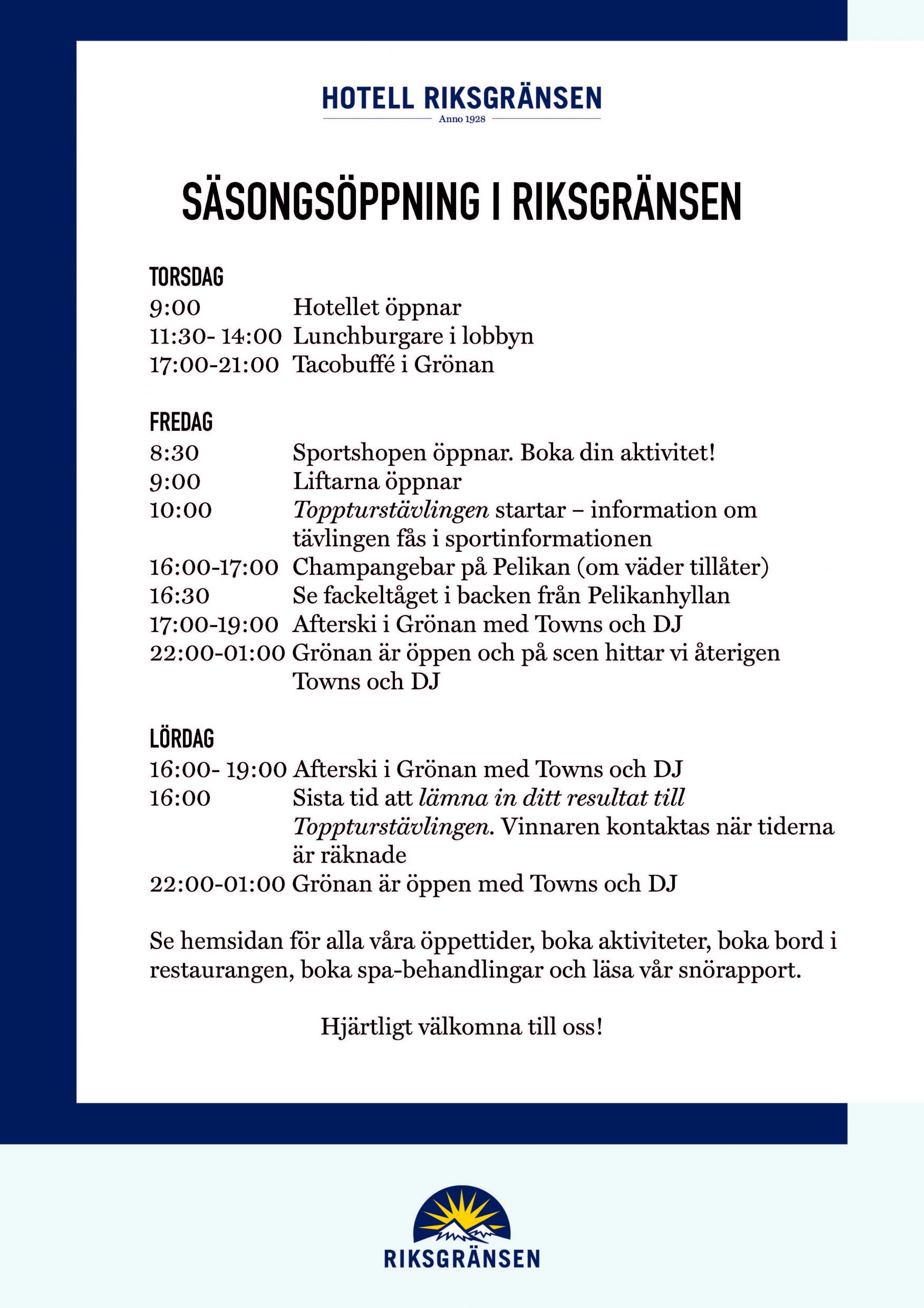 HOTELL RIKSGRÄNSEN
Anno 1928

SÄSONGSÖPPNING I RIKSGRÄNSEN

TORSDAG
9:00 Hotellet öppnar
11:30- 14:00 Lunchburgare i lobbyn
17:00-21:00 Tacobuffé i Grönan

FREDAG
8:30 Sportshopen öppnar. Boka din aktivitet!
9:00 Liftarna öppnar
10:00 Toppturstävlingen startar – information om tävlingen fås i sportinformationen
16:00-17:00 Champangebar på Pelikan (om väder tillåter)
16:30 Se fackeltåget i backen från Pelikanhyllan
17:00-19:00 Afterski i Grönan med Towns och DJ
22:00-01:00 Grönan är öppen och på scen hittar vi återigen Towns och DJ

LÖRDAG
16:00- 19:00 Afterski i Grönan med Towns och DJ
16:00 Sista tid att lämna in ditt resultat till Toppturstävlingen. Vinnaren kontaktas när tiderna är räknade
22:00-01:00 Grönan är öppen med Towns och DJ

Se hemsidan för alla våra öppettider, boka aktiviteter, boka bord i restaurangen, boka spa-behandlingar och läsa vår snörapport.

Hjärtligt välkomna till oss!

RIKSGRÄNSEN